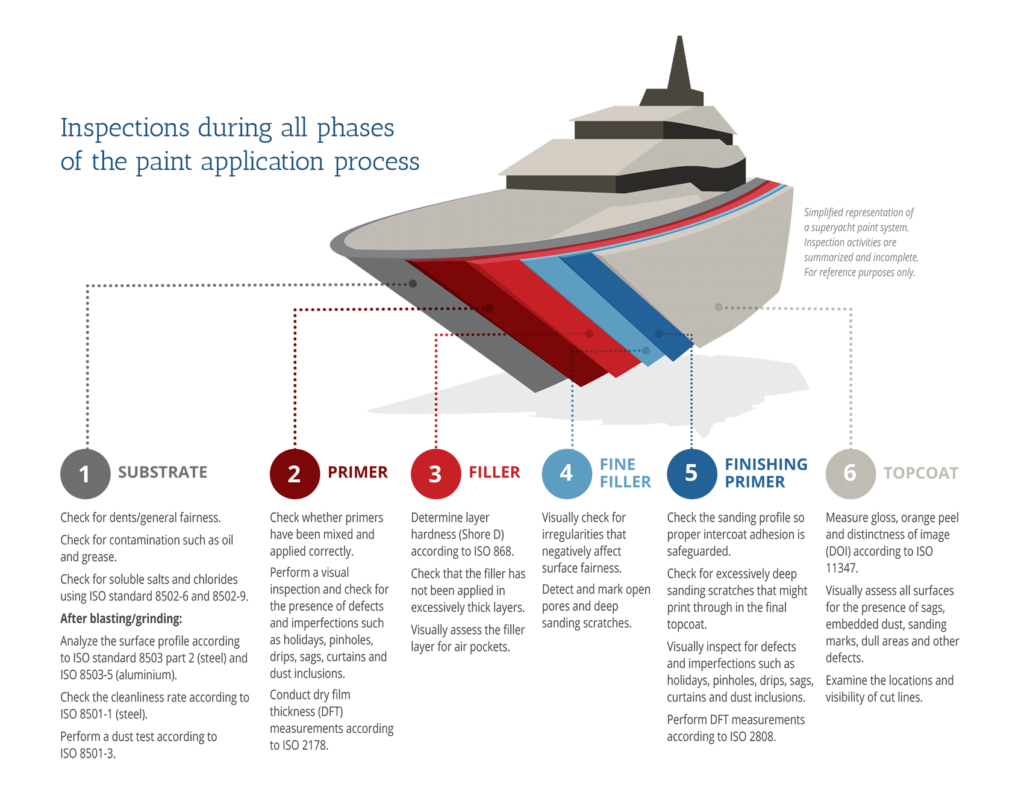 Inspections during all phases of the paint application process

Simplified representation of a superyacht paint system. Inspection activities are summarized and incomplete. For reference purposes only.

1 SUBSTRATE

Check for dents/general fairness.

Check for contamination such as oil and grease.

Check for soluble salts and chlorides using ISO standard 8502-6 and 8502-9.

After blasting/grinding:

Analyze the surface profile according to ISO standard 8503 part 2 (steel) and ISO 8503-5 (aluminium).

Check the cleanliness rate according to ISO 8501-1 (steel).

Perform a dust test according to ISO 8501-3.

2 PRIMER

Check whether primers have been mixed and applied correctly.

Perform a visual inspection and check for the presence of defects and imperfections such as holidays, pinholes, drips, sags, curtains and dust inclusions.

Conduct dry film thickness (DFT) measurements according to ISO 2178.

3 FILLER

Determine layer hardness (Shore D) according to ISO 868.

Check that the filler has not been applied in excessively thick layers.

Visually assess the filler layer for air pockets.

4 FINE FILLER

Visually check for irregularities that negatively affect surface fairness.

Detect and mark open pores and deep sanding scratches.

5 FINISHING PRIMER

Check the sanding profile so proper intercoat adhesion is safeguarded.

Check for excessively deep sanding scratches that might print through in the final topcoat.

Visually inspect for defects and imperfections such as holidays, pinholes, drips, sags, curtains and dust inclusions.

Perform DFT measurements according to ISO 2808.

6 TOPCOAT

Measure gloss, orange peel and distinctness of image (DOI) according to ISO 11347.

Visually assess all surfaces for the presence of sags, embedded dust, sanding marks, dull areas and other defects.

Examine the locations and visibility of cut lines.